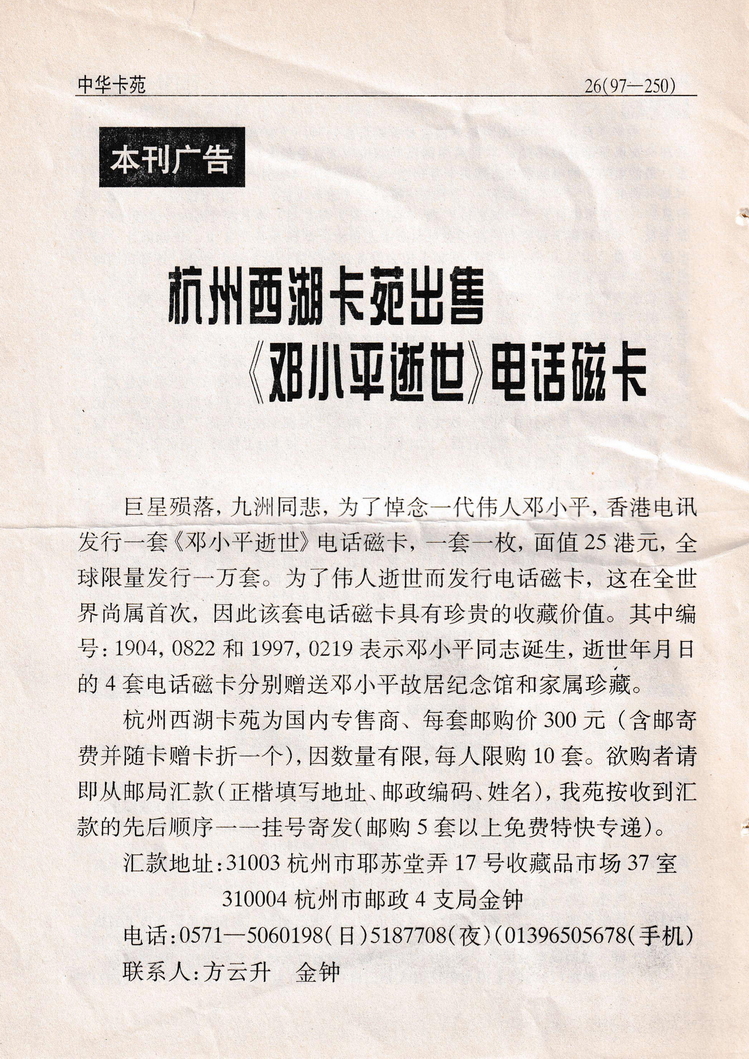 中华卡苑

26(97—250)

本刊广告

杭州西湖卡苑出售
《邓小平逝世》电话磁卡

巨星殒落，九洲同悲，为了悼念一代伟人邓小平，香港电讯发行一套《邓小平逝世》电话磁卡，一套一枚，面值25港元，全球限量发行一万套。为了伟人逝世而发行电话磁卡，这在全世界尚属首次，因此该套电话磁卡具有珍贵的收藏价值。其中编号：1904，0822和1997，0219表示邓小平同志诞生，逝世年月日的4套电话磁卡分别赠送邓小平故居纪念馆和家属珍藏。

杭州西湖卡苑为国内专售商、每套邮购价300元（含邮寄费并随卡赠卡折一个），因数量有限，每人限购10套。欲购者请即从邮局汇款（正楷填写地址、邮政编码、姓名），我苑按收到汇款的先后顺序一一挂号寄发（邮购5套以上免费特快专递）。

汇款地址：31003杭州市耶苏堂弄17号收藏品市场37室
310004杭州市邮政4支局金钟

电话：0571—5060198（日）5187708（夜）（01396505678（手机）

联系人：方云升　金钟